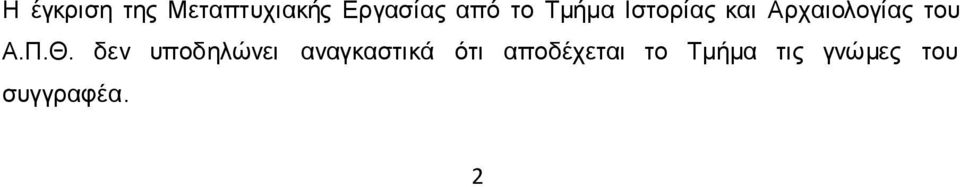 Η έγκριση της Μεταπτυχιακής Εργασίας από το Τμήμα Ιστορίας και Αρχαιολογίας του Α.Π.Θ. δεν υποδηλώνει αναγκαστικά ότι αποδέχεται το Τμήμα τις γνώμες του συγγραφέα.

2